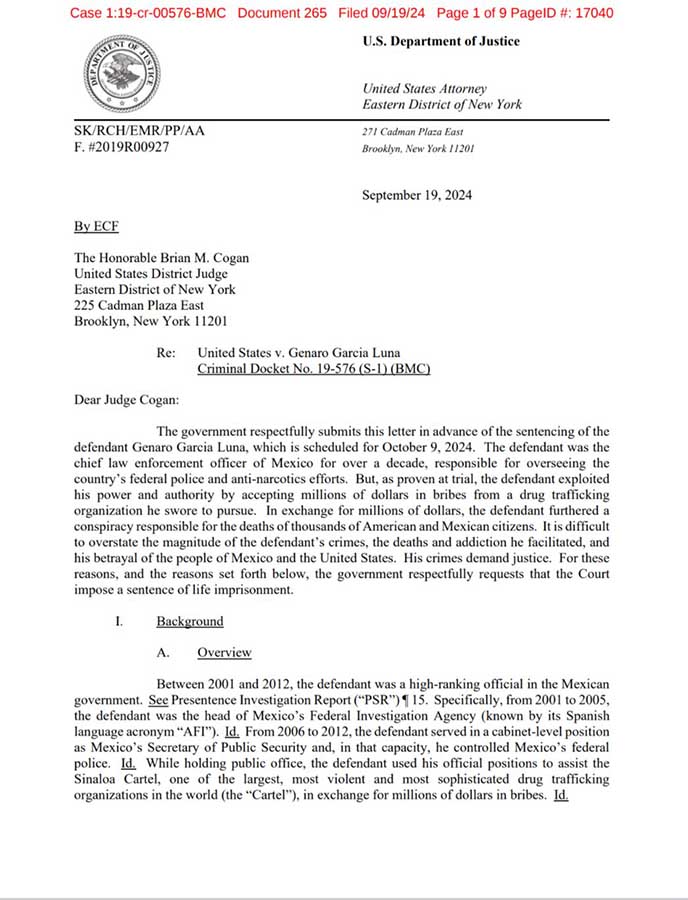 Case 1:19-cr-00576-BMC Document 265 Filed 09/19/24 Page 1 of 9 PageID #: 17040

U.S. Department of Justice

United States Attorney
Eastern District of New York

SK/RCH/EMR/PP/AA
F. #2019R00927

271 Cadman Plaza East
Brooklyn, New York 11201

September 19, 2024

By ECF

The Honorable Brian M. Cogan
United States District Judge
Eastern District of New York
225 Cadman Plaza East
Brooklyn, New York 11201

Re: United States v. Genaro Garcia Luna
Criminal Docket No. 19-576 (S-1) (BMC)

Dear Judge Cogan:

The government respectfully submits this letter in advance of the sentencing of the defendant Genaro Garcia Luna, which is scheduled for October 9, 2024. The defendant was the chief law enforcement officer of Mexico for over a decade, responsible for overseeing the country's federal police and anti-narcotics efforts. But, as proven at trial, the defendant exploited his power and authority by accepting millions of dollars in bribes from a drug trafficking organization he swore to pursue. In exchange for millions of dollars, the defendant furthered a conspiracy responsible for the deaths of thousands of American and Mexican citizens. It is difficult to overstate the magnitude of the defendant's crimes, the deaths and addiction he facilitated, and his betrayal of the people of Mexico and the United States. His crimes demand justice. For these reasons, and the reasons set forth below, the government respectfully requests that the Court impose a sentence of life imprisonment.

I. Background

A. Overview

Between 2001 and 2012, the defendant was a high-ranking official in the Mexican government. See Presentence Investigation Report ("PSR") ¶ 15. Specifically, from 2001 to 2005, the defendant was the head of Mexico's Federal Investigation Agency (known by its Spanish language acronym "AFI"). Id. From 2006 to 2012, the defendant served in a cabinet-level position as Mexico's Secretary of Public Security and, in that capacity, he controlled Mexico's federal police. Id. While holding public office, the defendant used his official positions to assist the Sinaloa Cartel, one of the largest, most violent and most sophisticated drug trafficking organizations in the world (the "Cartel"), in exchange for millions of dollars in bribes. Id.